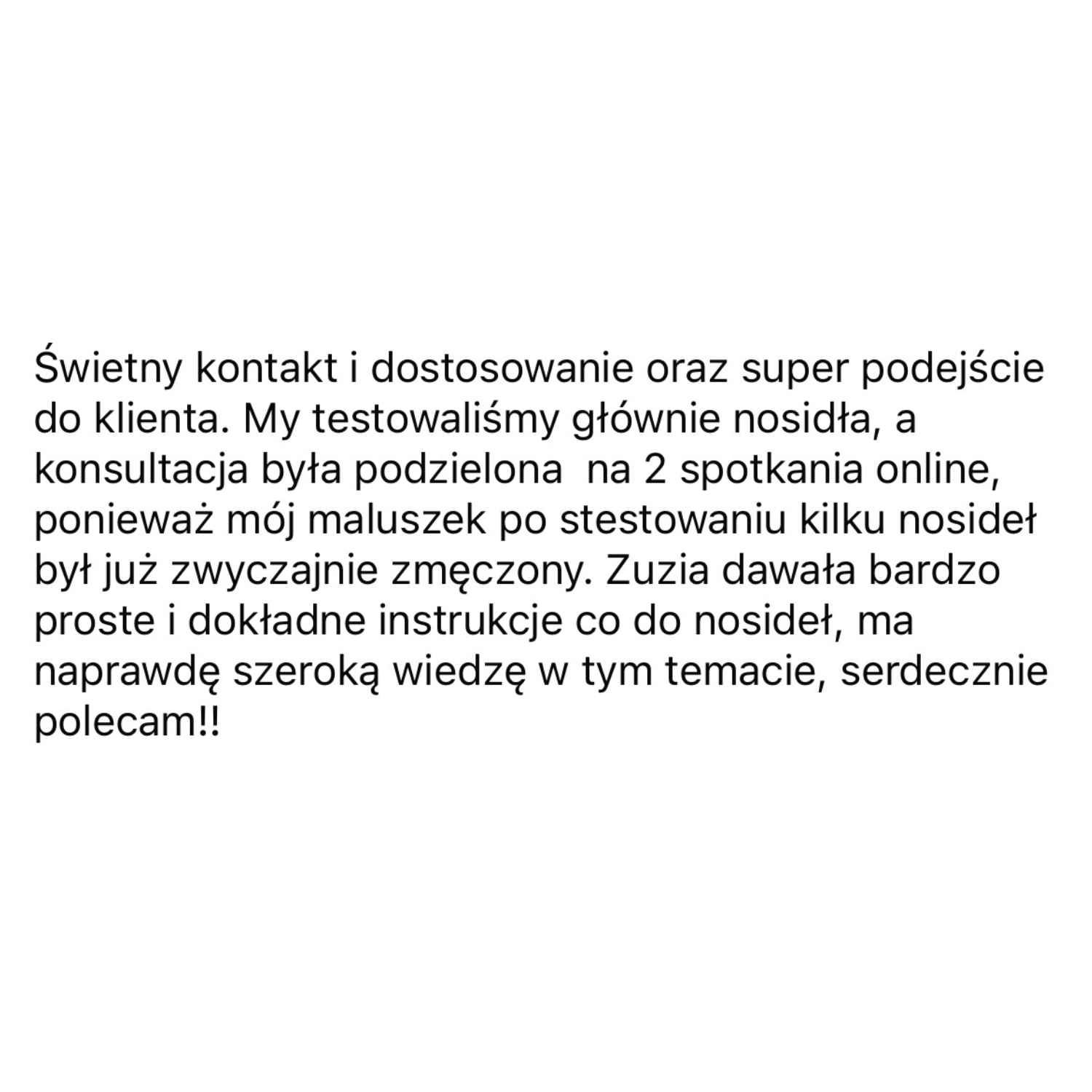 Świetny kontakt i dostosowanie oraz super podejście do klienta. My testowaliśmy głównie nosidła, a konsultacja była podzielona  na 2 spotkania online, ponieważ mój maluszek po stestowaniu kilku nosideł był już zwyczajnie zmęczony. Zuzia dawała bardzo proste i dokładne instrukcje co do nosideł, ma naprawdę szeroką wiedzę w tym temacie, serdecznie polecam!!